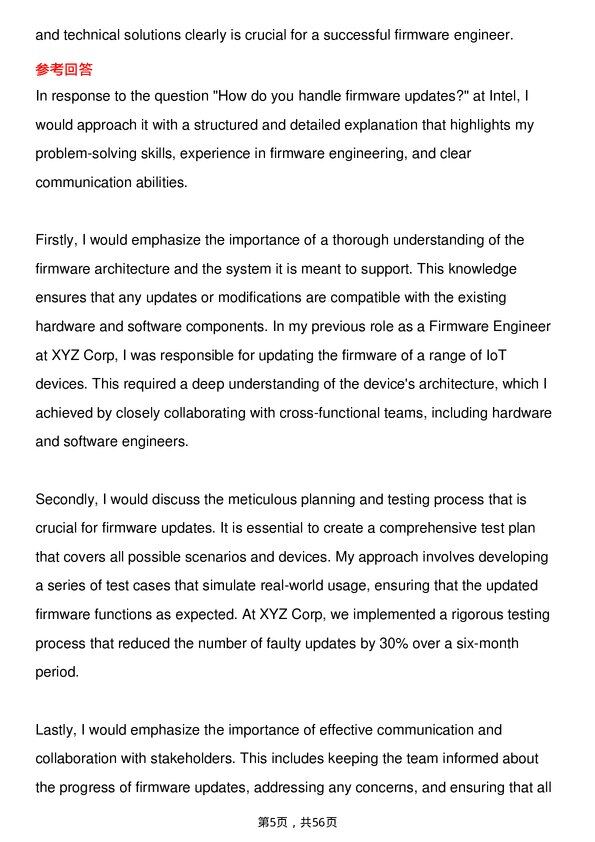 and technical solutions clearly is crucial for a successful firmware engineer.

参考回答

In response to the question "How do you handle firmware updates?" at Intel, I would approach it with a structured and detailed explanation that highlights my problem-solving skills, experience in firmware engineering, and clear communication abilities.

Firstly, I would emphasize the importance of a thorough understanding of the firmware architecture and the system it is meant to support. This knowledge ensures that any updates or modifications are compatible with the existing hardware and software components. In my previous role as a Firmware Engineer at XYZ Corp, I was responsible for updating the firmware of a range of IoT devices. This required a deep understanding of the device's architecture, which I achieved by closely collaborating with cross-functional teams, including hardware and software engineers.

Secondly, I would discuss the meticulous planning and testing process that is crucial for firmware updates. It is essential to create a comprehensive test plan that covers all possible scenarios and devices. My approach involves developing a series of test cases that simulate real-world usage, ensuring that the updated firmware functions as expected. At XYZ Corp, we implemented a rigorous testing process that reduced the number of faulty updates by 30% over a six-month period.

Lastly, I would emphasize the importance of effective communication and collaboration with stakeholders. This includes keeping the team informed about the progress of firmware updates, addressing any concerns, and ensuring that all

第5页，共56页